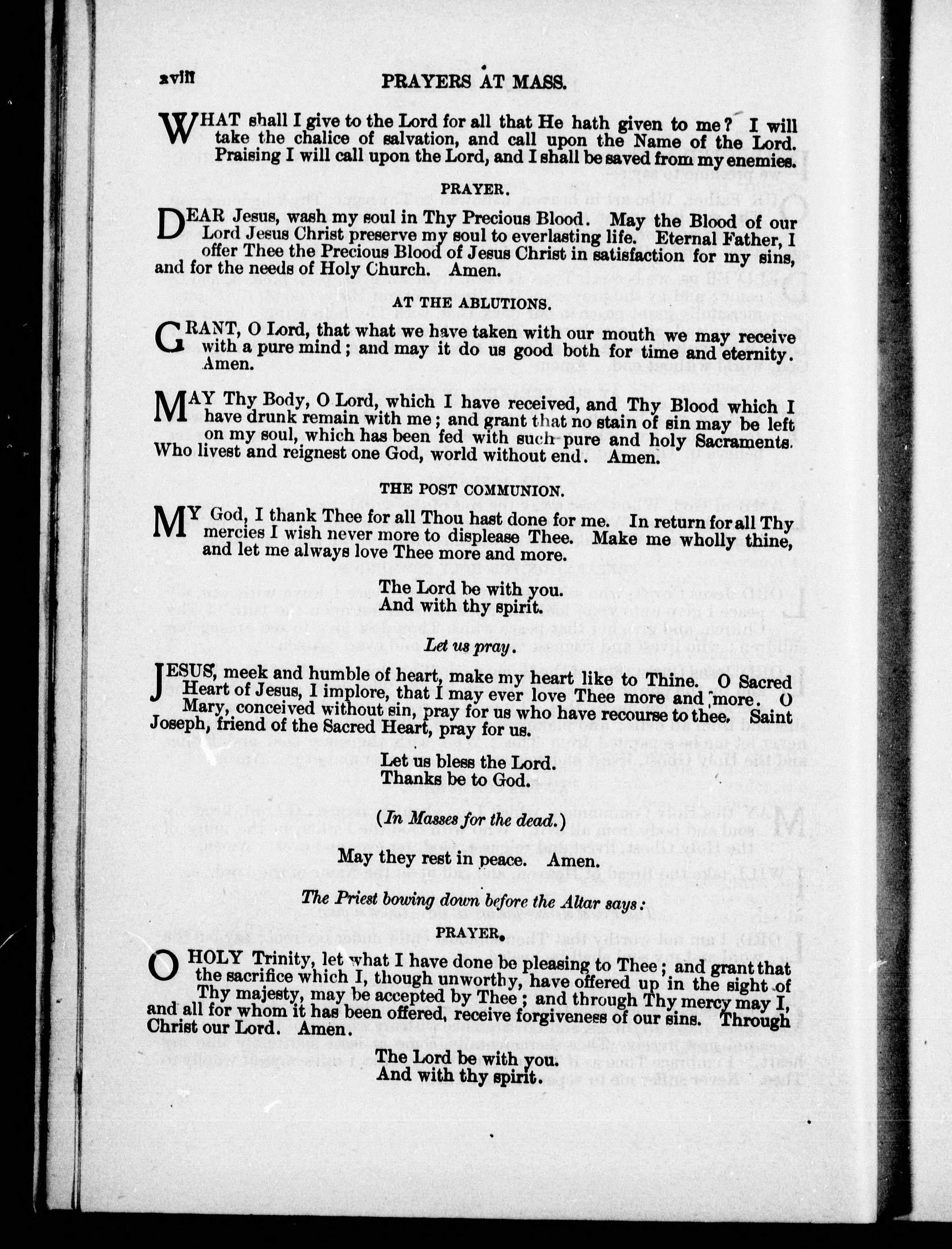 xviii PRAYERS AT MASS.

WHAT shall I give to the Lord for all that He hath given to me? I will take the chalice of salvation, and call upon the Name of the Lord. Praising I will call upon the Lord, and I shall be saved from my enemies.

PRAYER.

DEAR Jesus, wash my soul in Thy Precious Blood. May the Blood of our Lord Jesus Christ preserve my soul to everlasting life. Eternal Father, I offer Thee the Precious Blood of Jesus Christ in satisfaction for my sins, and for the needs of Holy Church. Amen.

AT THE ABLUTIONS.

GRANT, O Lord, that what we have taken with our mouth we may receive with a pure mind; and may it do us good both for time and eternity. Amen.

MAY Thy Body, O Lord, which I have received, and Thy Blood which I have drunk remain with me; and grant that no stain of sin may be left on my soul, which has been fed with such pure and holy Sacraments. Who livest and reignest one God, world without end. Amen.

THE POST COMMUNION.

MY God, I thank Thee for all Thou hast done for me. In return for all Thy mercies I wish never more to displease Thee. Make me wholly thine, and let me always love Thee more and more.

The Lord be with you.
And with thy spirit.

Let us pray.

JESUS, meek and humble of heart, make my heart like to Thine. O Sacred Heart of Jesus, I implore, that I may ever love Thee more and more. O Mary, conceived without sin, pray for us who have recourse to thee. Saint Joseph, friend of the Sacred Heart, pray for us.

Let us bless the Lord.
Thanks be to God.

(In Masses for the dead.)

May they rest in peace. Amen.

The Priest bowing down before the Altar says:

PRAYER.

O HOLY Trinity, let what I have done be pleasing to Thee; and grant that the sacrifice which I, though unworthy, have offered up in the sight of Thy majesty, may be accepted by Thee; and through Thy mercy may I, and all for whom it has been offered, receive forgiveness of our sins. Through Christ our Lord. Amen.

The Lord be with you.
And with thy spirit.